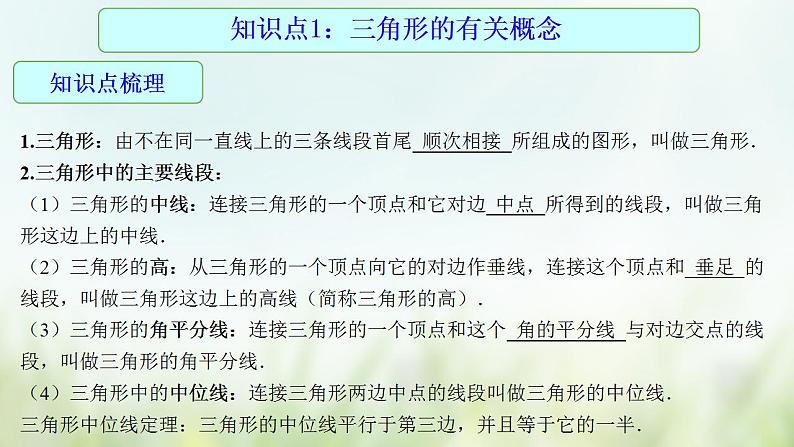 知识点1：三角形的有关概念

知识点梳理

1.三角形：由不在同一直线上的三条线段首尾 顺次相接 所组成的图形，叫做三角形.

2.三角形中的主要线段：

（1）三角形的中线：连接三角形的一个顶点和它对边 中点 所得到的线段，叫做三角形这边上的中线.

（2）三角形的高：从三角形的一个顶点向它的对边作垂线，连接这个顶点和 垂足 的线段，叫做三角形这边上的高线（简称三角形的高）.

（3）三角形的角平分线：连接三角形的一个顶点和这个 角的平分线 与对边交点的线段，叫做三角形的角平分线.

（4）三角形中的中位线：连接三角形两边中点的线段叫做三角形的中位线.

三角形中位线定理：三角形的中位线平行于第三边，并且等于它的一半.